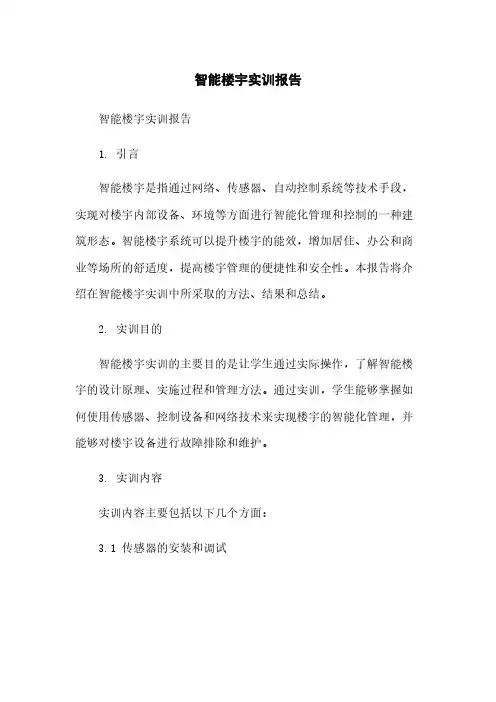 智能楼宇实训报告

智能楼宇实训报告

1. 引言

智能楼宇是指通过网络、传感器、自动控制系统等技术手段，实现对楼宇内部设备、环境等方面进行智能化管理和控制的一种建筑形态。智能楼宇系统可以提升楼宇的能效，增加居住、办公和商业等场所的舒适度，提高楼宇管理的便捷性和安全性。本报告将介绍在智能楼宇实训中所采取的方法、结果和总结。

2. 实训目的

智能楼宇实训的主要目的是让学生通过实际操作，了解智能楼宇的设计原理、实施过程和管理方法。通过实训，学生能够掌握如何使用传感器、控制设备和网络技术来实现楼宇的智能化管理，并能够对楼宇设备进行故障排除和维护。

3. 实训内容

实训内容主要包括以下几个方面：

3.1 传感器的安装和调试